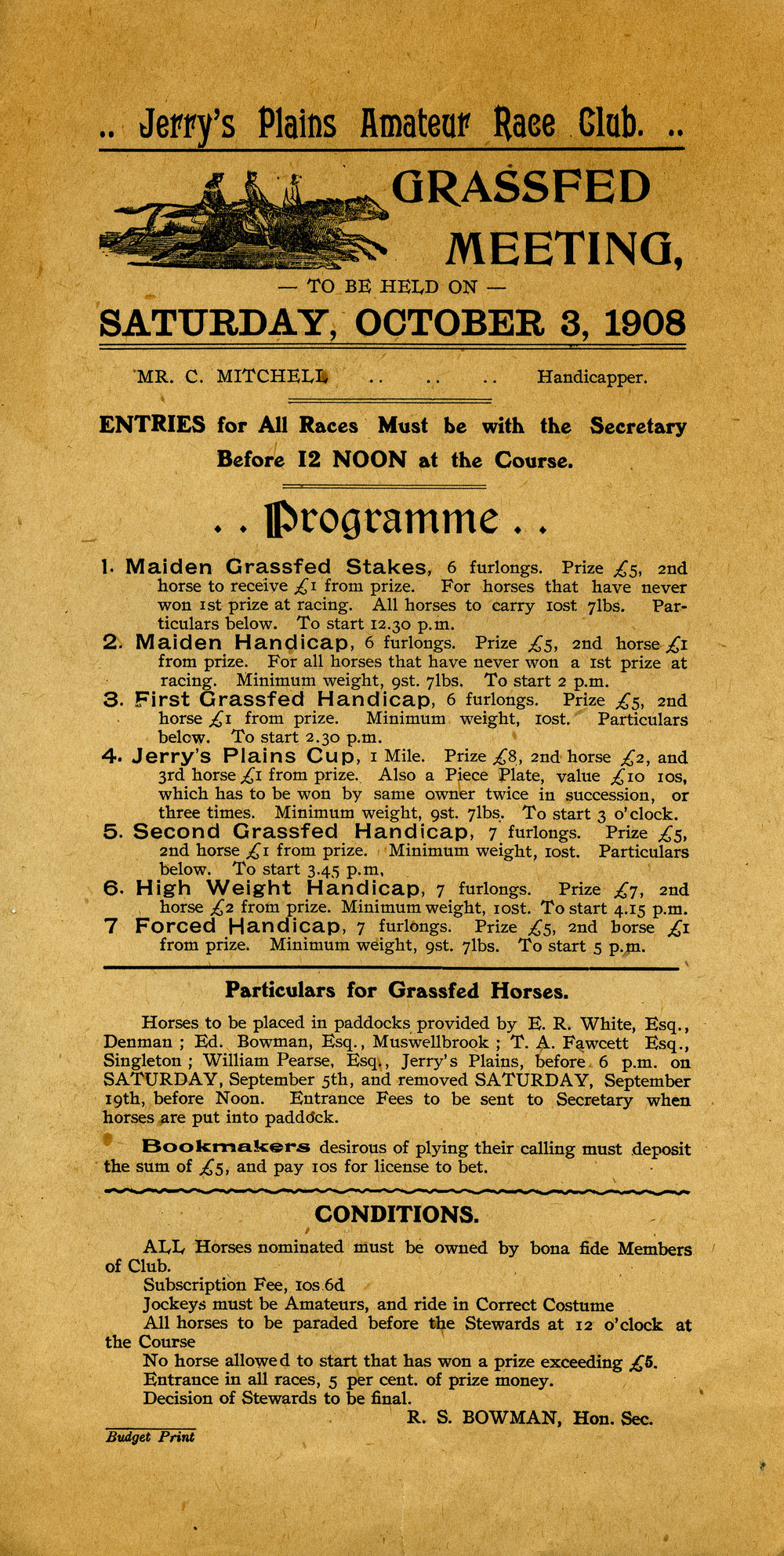 .. Jerry's Plains Amateur Race Club. ..

GRASSFED MEETING,

— TO BE HELD ON —

SATURDAY, OCTOBER 3, 1908

MR. C. MITCHELL .. .. .. Handicapper.

ENTRIES for All Races Must be with the Secretary Before 12 NOON at the Course.

.. Programme ..

1. Maiden Grassfed Stakes, 6 furlongs. Prize £5, 2nd horse to receive £1 from prize. For horses that have never won 1st prize at racing. All horses to carry 10st 7lbs. Particulars below. To start 12.30 p.m.

2. Maiden Handicap, 6 furlongs. Prize £5, 2nd horse £1 from prize. For all horses that have never won a 1st prize at racing. Minimum weight, 9st. 7lbs. To start 2 p.m.

3. First Grassfed Handicap, 6 furlongs. Prize £5, 2nd horse £1 from prize. Minimum weight, 10st. Particulars below. To start 2.30 p.m.

4. Jerry's Plains Cup, 1 Mile. Prize £8, 2nd horse £2, and 3rd horse £1 from prize. Also a Piece Plate, value £10 10s, which has to be won by same owner twice in succession, or three times. Minimum weight, 9st. 7lbs. To start 3 o'clock.

5. Second Grassfed Handicap, 7 furlongs. Prize £5, 2nd horse £1 from prize. Minimum weight, 10st. Particulars below. To start 3.45 p.m,

6. High Weight Handicap, 7 furlongs. Prize £7, 2nd horse £2 from prize. Minimum weight, 10st. To start 4.15 p.m.

7 Forced Handicap, 7 furlongs. Prize £5, 2nd horse £1 from prize. Minimum weight, 9st. 7lbs. To start 5 p.m.

Particulars for Grassfed Horses.

Horses to be placed in paddocks provided by E. R. White, Esq., Denman ; Ed. Bowman, Esq., Muswellbrook ; T. A. Fawcett Esq., Singleton ; William Pearse, Esq., Jerry's Plains, before 6 p.m. on SATURDAY, September 5th, and removed SATURDAY, September 19th, before Noon. Entrance Fees to be sent to Secretary when horses are put into paddock.

Bookmakers desirous of plying their calling must deposit the sum of £5, and pay 10s for license to bet.

CONDITIONS.

ALL Horses nominated must be owned by bona fide Members of Club.

Subscription Fee, 10s 6d

Jockeys must be Amateurs, and ride in Correct Costume

All horses to be paraded before the Stewards at 12 o'clock at the Course

No horse allowed to start that has won a prize exceeding £5.

Entrance in all races, 5 per cent. of prize money.

Decision of Stewards to be final.

R. S. BOWMAN, Hon. Sec.

Budget Print